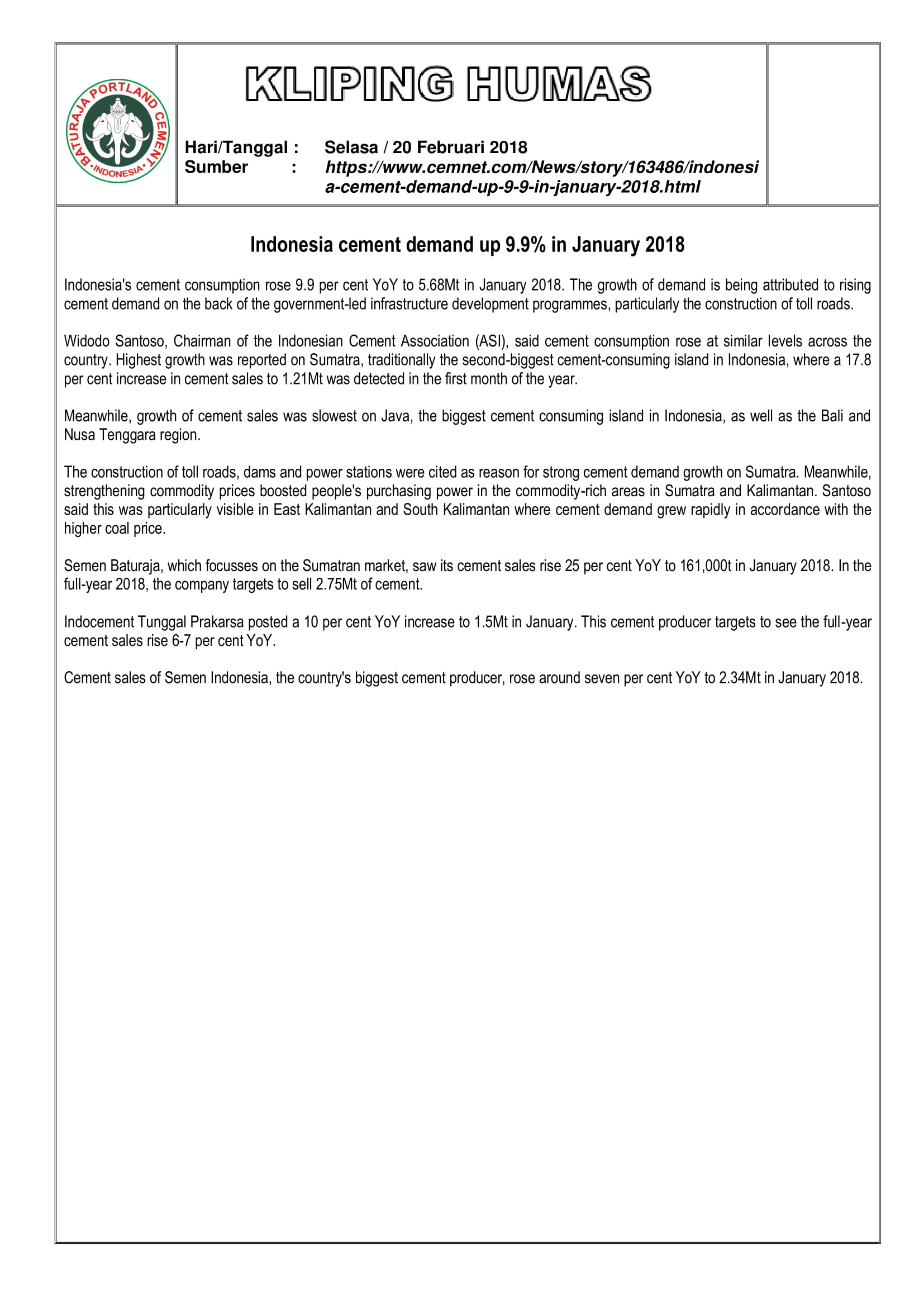 BATURAJA PORTLAND CEMENT
•INDONESIA•

KLIPING HUMAS

Hari/Tanggal : Selasa / 20 Februari 2018
Sumber : https://www.cemnet.com/News/story/163486/indonesia-cement-demand-up-9-9-in-january-2018.html

Indonesia cement demand up 9.9% in January 2018

Indonesia's cement consumption rose 9.9 per cent YoY to 5.68Mt in January 2018. The growth of demand is being attributed to rising cement demand on the back of the government-led infrastructure development programmes, particularly the construction of toll roads.

Widodo Santoso, Chairman of the Indonesian Cement Association (ASI), said cement consumption rose at similar levels across the country. Highest growth was reported on Sumatra, traditionally the second-biggest cement-consuming island in Indonesia, where a 17.8 per cent increase in cement sales to 1.21Mt was detected in the first month of the year.

Meanwhile, growth of cement sales was slowest on Java, the biggest cement consuming island in Indonesia, as well as the Bali and Nusa Tenggara region.

The construction of toll roads, dams and power stations were cited as reason for strong cement demand growth on Sumatra. Meanwhile, strengthening commodity prices boosted people's purchasing power in the commodity-rich areas in Sumatra and Kalimantan. Santoso said this was particularly visible in East Kalimantan and South Kalimantan where cement demand grew rapidly in accordance with the higher coal price.

Semen Baturaja, which focusses on the Sumatran market, saw its cement sales rise 25 per cent YoY to 161,000t in January 2018. In the full-year 2018, the company targets to sell 2.75Mt of cement.

Indocement Tunggal Prakarsa posted a 10 per cent YoY increase to 1.5Mt in January. This cement producer targets to see the full-year cement sales rise 6-7 per cent YoY.

Cement sales of Semen Indonesia, the country's biggest cement producer, rose around seven per cent YoY to 2.34Mt in January 2018.